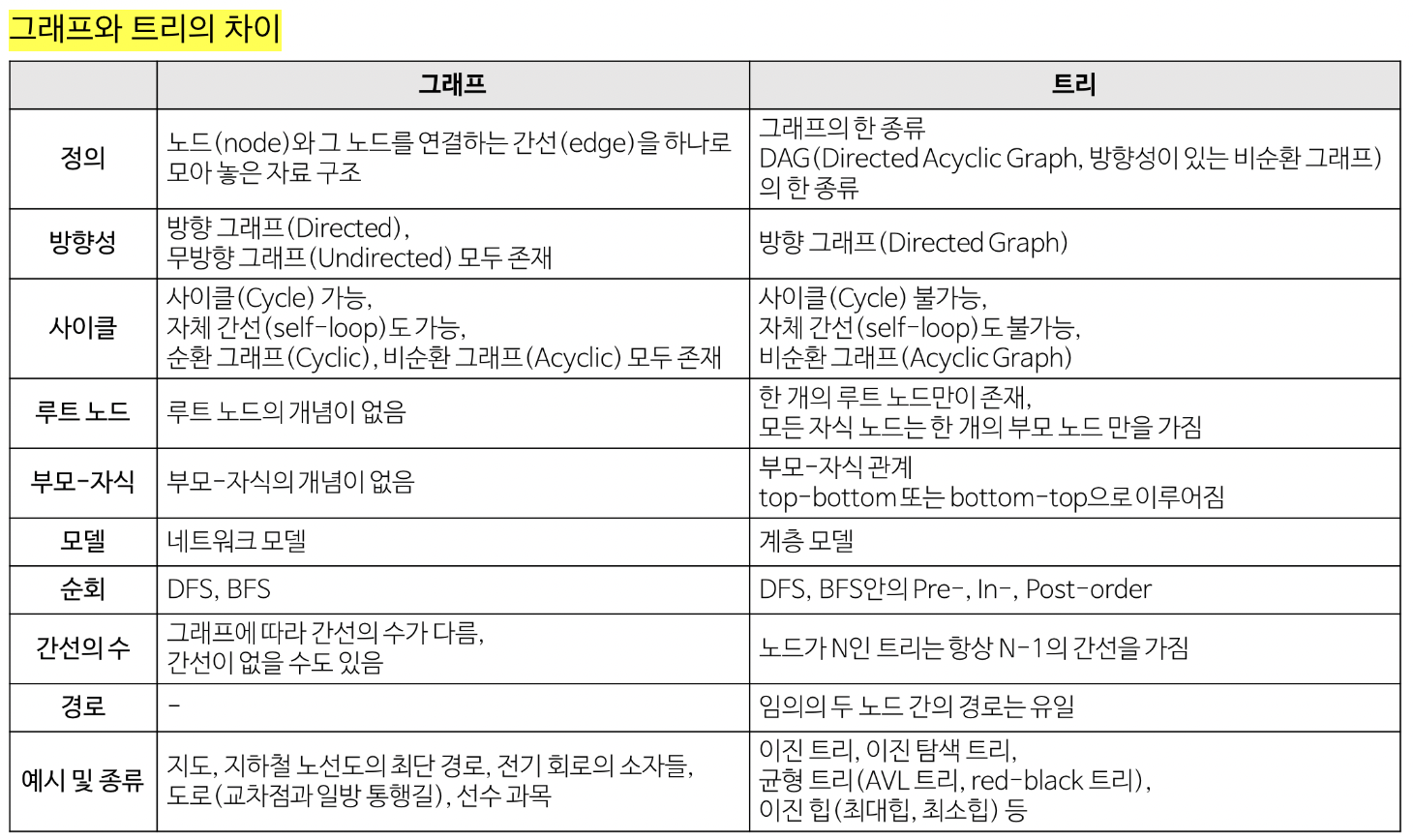 그래프와 트리의 차이

|  | 그래프 | 트리 |
|---|---|---|
| 정의 | 노드(node)와 그 노드를 연결하는 간선(edge)을 하나로 모아 놓은 자료 구조 | 그래프의 한 종류 DAG(Directed Acyclic Graph, 방향성이 있는 비순환 그래프)의 한 종류 |
| 방향성 | 방향 그래프(Directed), 무방향 그래프(Undirected) 모두 존재 | 방향 그래프(Directed Graph) |
| 사이클 | 사이클(Cycle) 가능, 자체 간선(self-loop)도 가능, 순환 그래프(Cyclic), 비순환 그래프(Acyclic) 모두 존재 | 사이클(Cycle) 불가능, 자체 간선(self-loop)도 불가능, 비순환 그래프(Acyclic Graph) |
| 루트 노드 | 루트 노드의 개념이 없음 | 한 개의 루트 노드만이 존재, 모든 자식 노드는 한 개의 부모 노드 만을 가짐 |
| 부모-자식 | 부모-자식의 개념이 없음 | 부모-자식 관계 top-bottom 또는 bottom-top으로 이루어짐 |
| 모델 | 네트워크 모델 | 계층 모델 |
| 순회 | DFS, BFS | DFS, BFS안의 Pre-, In-, Post-order |
| 간선의 수 | 그래프에 따라 간선의 수가 다름, 간선이 없을 수도 있음 | 노드가 N인 트리는 항상 N-1의 간선을 가짐 |
| 경로 | - | 임의의 두 노드 간의 경로는 유일 |
| 예시 및 종류 | 지도, 지하철 노선도의 최단 경로, 전기 회로의 소자들, 도로(교차점과 일방 통행길), 선수 과목 | 이진 트리, 이진 탐색 트리, 균형 트리(AVL 트리, red-black 트리), 이진 힙(최대힙, 최소힙) 등 |